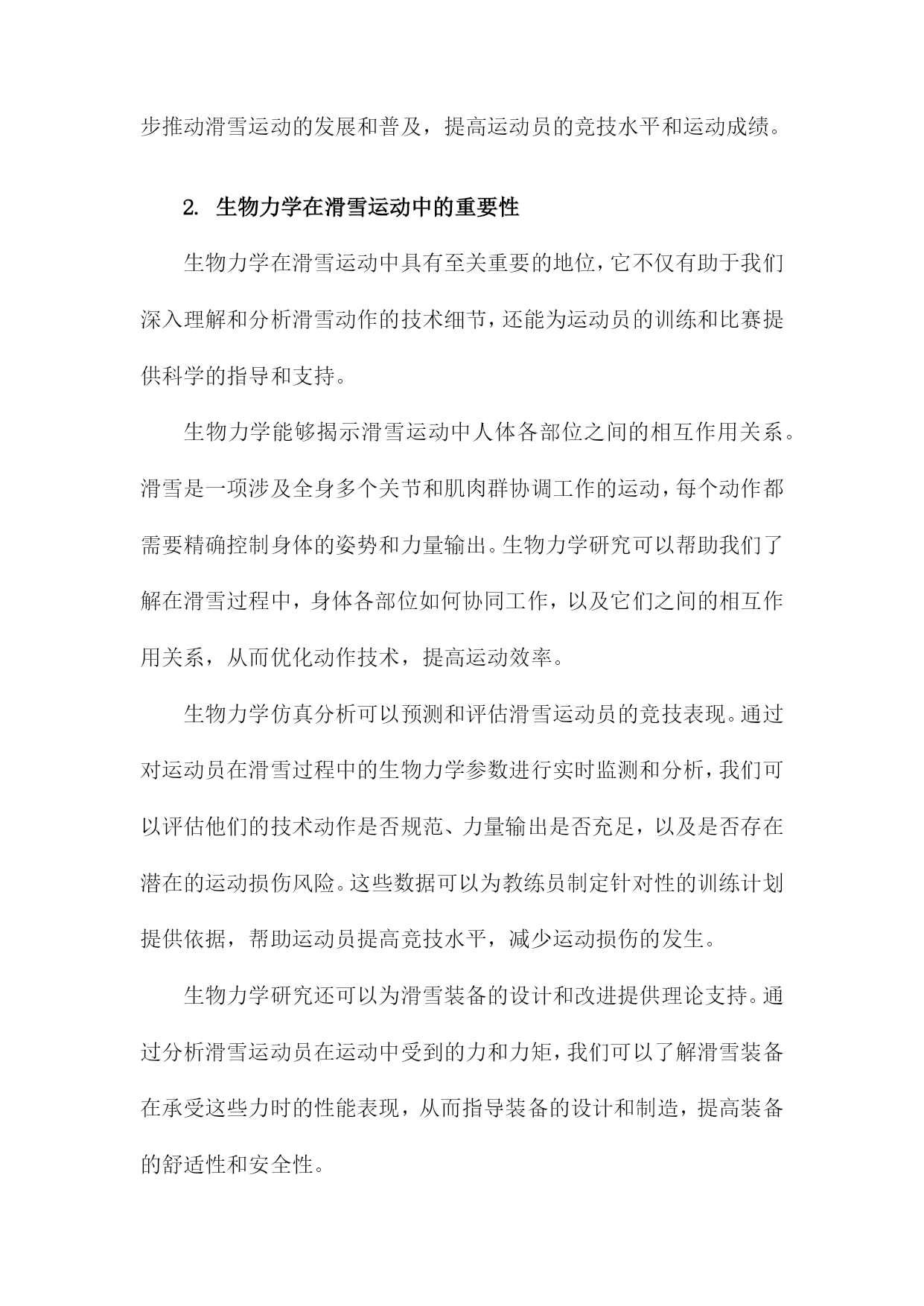 步推动滑雪运动的发展和普及，提高运动员的竞技水平和运动成绩。

2. 生物力学在滑雪运动中的重要性

生物力学在滑雪运动中具有至关重要的地位，它不仅有助于我们深入理解和分析滑雪动作的技术细节，还能为运动员的训练和比赛提供科学的指导和支持。

生物力学能够揭示滑雪运动中人体各部位之间的相互作用关系。滑雪是一项涉及全身多个关节和肌肉群协调工作的运动，每个动作都需要精确控制身体的姿势和力量输出。生物力学研究可以帮助我们了解在滑雪过程中，身体各部位如何协同工作，以及它们之间的相互作用关系，从而优化动作技术，提高运动效率。

生物力学仿真分析可以预测和评估滑雪运动员的竞技表现。通过对运动员在滑雪过程中的生物力学参数进行实时监测和分析，我们可以评估他们的技术动作是否规范、力量输出是否充足，以及是否存在潜在的运动损伤风险。这些数据可以为教练员制定针对性的训练计划提供依据，帮助运动员提高竞技水平，减少运动损伤的发生。

生物力学研究还可以为滑雪装备的设计和改进提供理论支持。通过分析滑雪运动员在运动中受到的力和力矩，我们可以了解滑雪装备在承受这些力时的性能表现，从而指导装备的设计和制造，提高装备的舒适性和安全性。